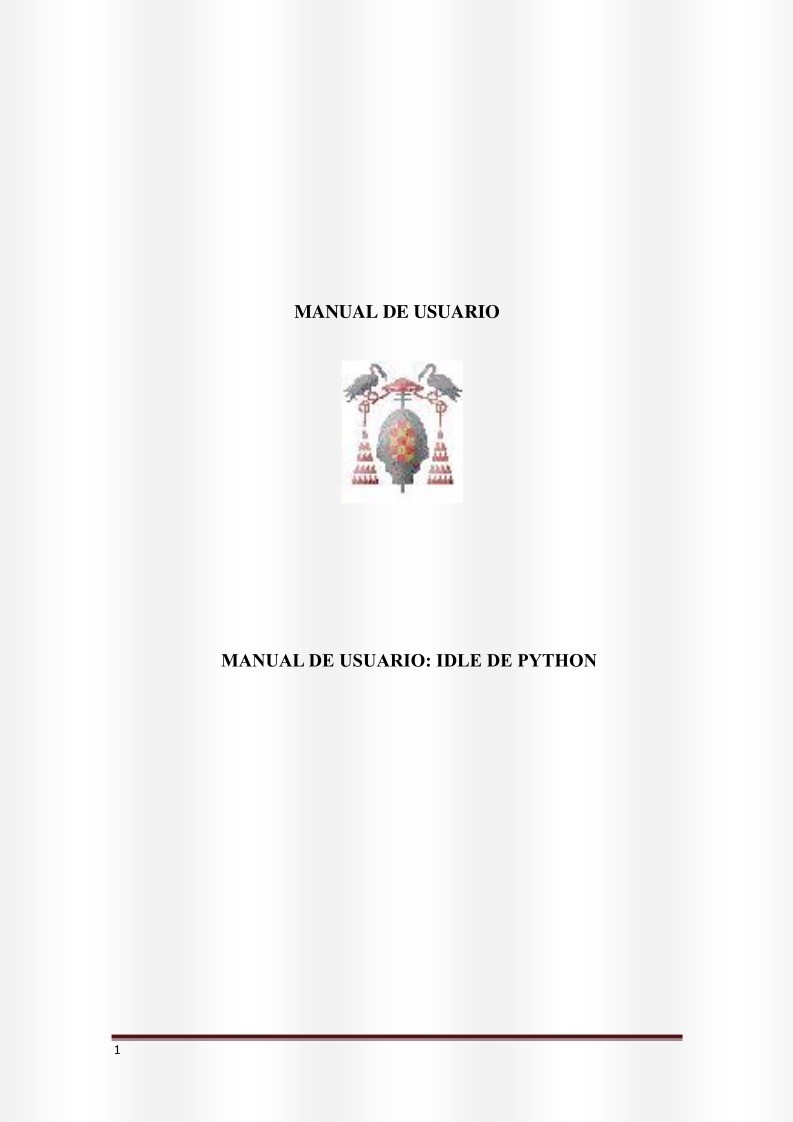 MANUAL DE USUARIO

MANUAL DE USUARIO: IDLE DE PYTHON

1